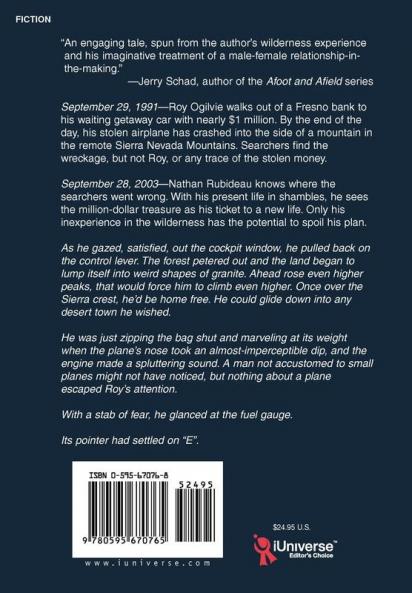 FICTION

"An engaging tale, spun from the author's wilderness experience and his imaginative treatment of a male-female relationship-in-the-making."

—Jerry Schad, author of the Afoot and Afield series

September 29, 1991—Roy Ogilvie walks out of a Fresno bank to his waiting getaway car with nearly $1 million. By the end of the day, his stolen airplane has crashed into the side of a mountain in the remote Sierra Nevada Mountains. Searchers find the wreckage, but not Roy, or any trace of the stolen money.

September 28, 2003—Nathan Rubideau knows where the searchers went wrong. With his present life in shambles, he sees the million-dollar treasure as his ticket to a new life. Only his inexperience in the wilderness has the potential to spoil his plan.

As he gazed, satisfied, out the cockpit window, he pulled back on the control lever. The forest petered out and the land began to lump itself into weird shapes of granite. Ahead rose even higher peaks, that would force him to climb even higher. Once over the Sierra crest, he'd be home free. He could glide down into any desert town he wished.

He was just zipping the bag shut and marveling at its weight when the plane's nose took an almost-imperceptible dip, and the engine made a spluttering sound. A man not accustomed to small planes might not have noticed, but nothing about a plane escaped Roy's attention.

With a stab of fear, he glanced at the fuel gauge.

Its pointer had settled on "E".

ISBN 0-595-67076-8

52495

9 780595 670765

www.iuniverse.com

$24.95 U.S.

iUniverse™
Editor's Choice